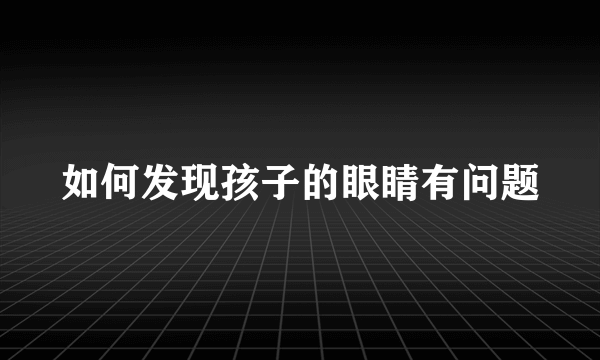 如何发现孩子的眼睛有问题